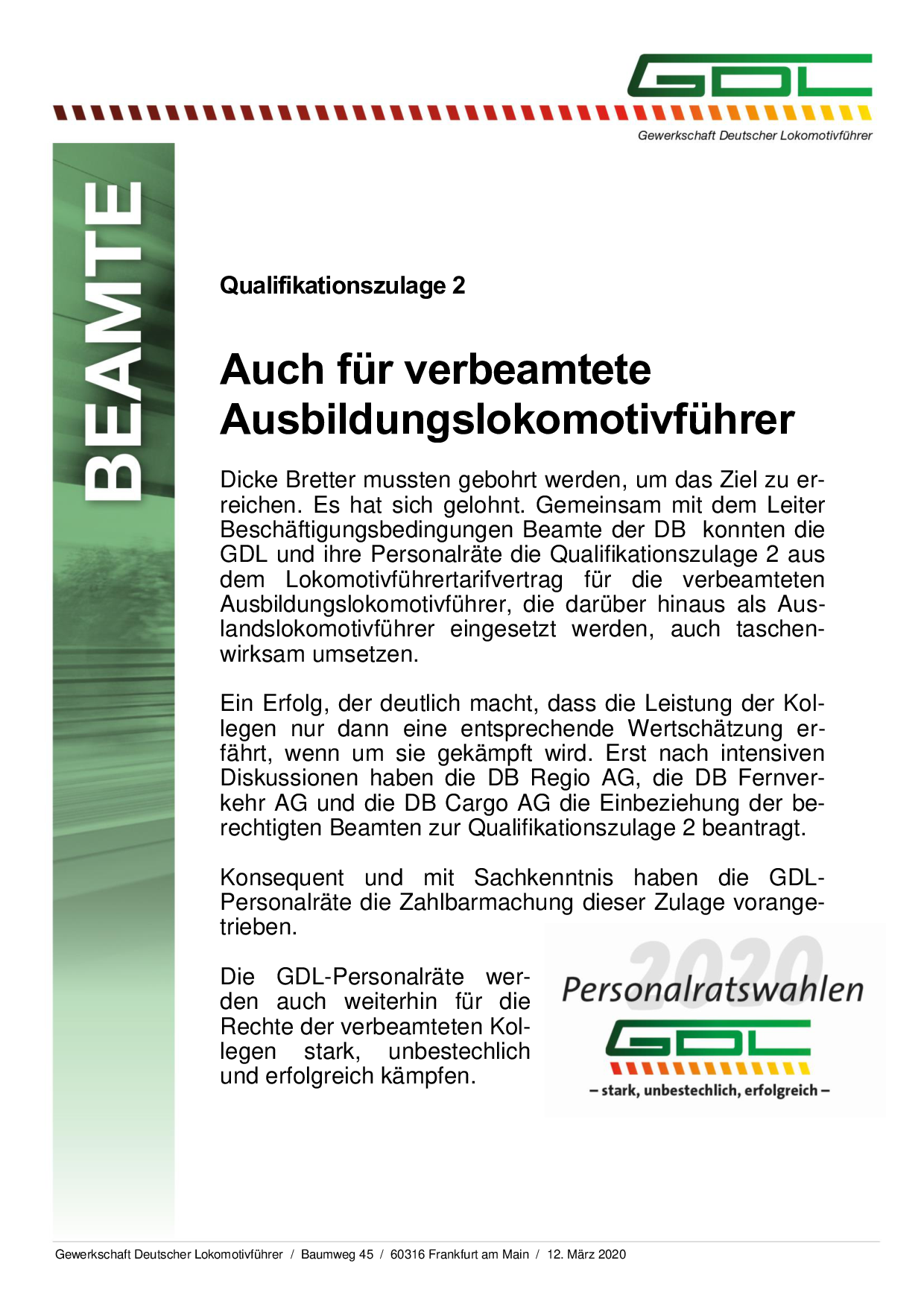 GDL

Gewerkschaft Deutscher Lokomotivführer

BEAMTE

Qualifikationszulage 2

Auch für verbeamtete Ausbildungslokomotivführer

Dicke Bretter mussten gebohrt werden, um das Ziel zu erreichen. Es hat sich gelohnt. Gemeinsam mit dem Leiter Beschäftigungsbedingungen Beamte der DB konnten die GDL und ihre Personalräte die Qualifikationszulage 2 aus dem Lokomotivführertarifvertrag für die verbeamteten Ausbildungslokomotivführer, die darüber hinaus als Auslandslokomotivführer eingesetzt werden, auch taschenwirksam umsetzen.

Ein Erfolg, der deutlich macht, dass die Leistung der Kollegen nur dann eine entsprechende Wertschätzung erfährt, wenn um sie gekämpft wird. Erst nach intensiven Diskussionen haben die DB Regio AG, die DB Fernverkehr AG und die DB Cargo AG die Einbeziehung der berechtigten Beamten zur Qualifikationszulage 2 beantragt.

Konsequent und mit Sachkenntnis haben die GDL-Personalräte die Zahlbarmachung dieser Zulage vorangetrieben.

Die GDL-Personalräte werden auch weiterhin für die Rechte der verbeamteten Kollegen stark, unbestechlich und erfolgreich kämpfen.

2020
Personalratswahlen
GDL
– stark, unbestechlich, erfolgreich –

Gewerkschaft Deutscher Lokomotivführer / Baumweg 45 / 60316 Frankfurt am Main / 12. März 2020